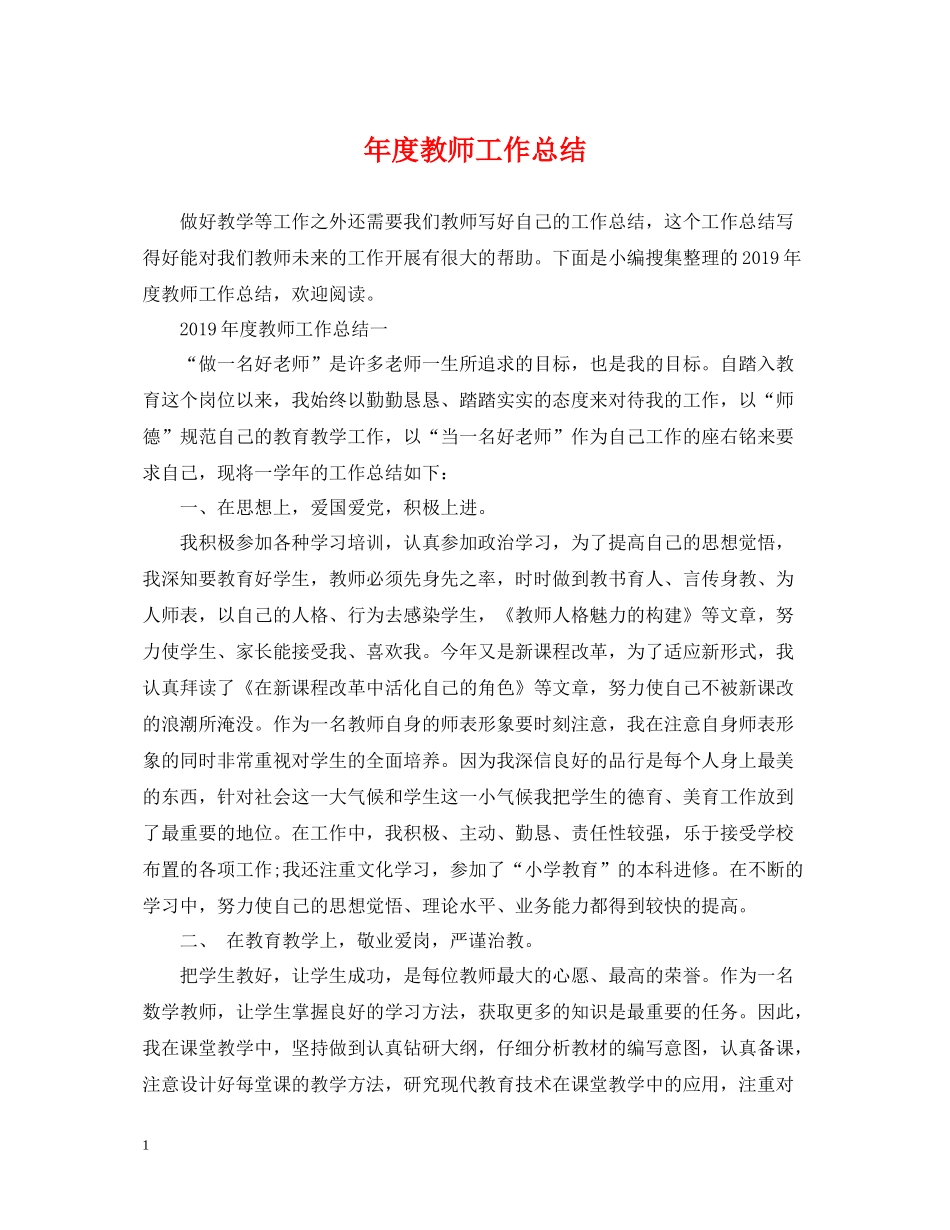 年度教师工作总结

做好教学等工作之外还需要我们教师写好自己的工作总结，这个工作总结写得好能对我们教师未来的工作开展有很大的帮助。下面是小编搜集整理的2019年度教师工作总结，欢迎阅读。

2019年度教师工作总结一

“做一名好老师”是许多老师一生所追求的目标，也是我的目标。自踏入教育这个岗位以来，我始终以勤勤恳恳、踏踏实实的态度来对待我的工作，以“师德”规范自己的教育教学工作，以“当一名好老师”作为自己工作的座右铭来要求自己，现将一学年的工作总结如下：

一、在思想上，爱国爱党，积极上进。

我积极参加各种学习培训，认真参加政治学习，为了提高自己的思想觉悟，我深知要教育好学生，教师必须先身先之率，时时做到教书育人、言传身教、为人师表，以自己的人格、行为去感染学生，《教师人格魅力的构建》等文章，努力使学生、家长能接受我、喜欢我。今年又是新课程改革，为了适应新形式，我认真拜读了《在新课程改革中活化自己的角色》等文章，努力使自己不被新课改的浪潮所淹没。作为一名教师自身的师表形象要时刻注意，我在注意自身师表形象的同时非常重视对学生的全面培养。因为我深信良好的品行是每个人身上最美的东西，针对社会这一大气候和学生这一小气候我把学生的德育、美育工作放到了最重要的地位。在工作中，我积极、主动、勤恳、责任性较强，乐于接受学校布置的各项工作;我还注重文化学习，参加了“小学教育”的本科进修。在不断的学习中，努力使自己的思想觉悟、理论水平、业务能力都得到较快的提高。

二、 在教育教学上，敬业爱岗，严谨治教。

把学生教好，让学生成功，是每位教师最大的心愿、最高的荣誉。作为一名数学教师，让学生掌握良好的学习方法，获取更多的知识是最重要的任务。因此，我在课堂教学中，坚持做到认真钻研大纲，仔细分析教材的编写意图，认真备课，注意设计好每堂课的教学方法，研究现代教育技术在课堂教学中的应用，注重对

1